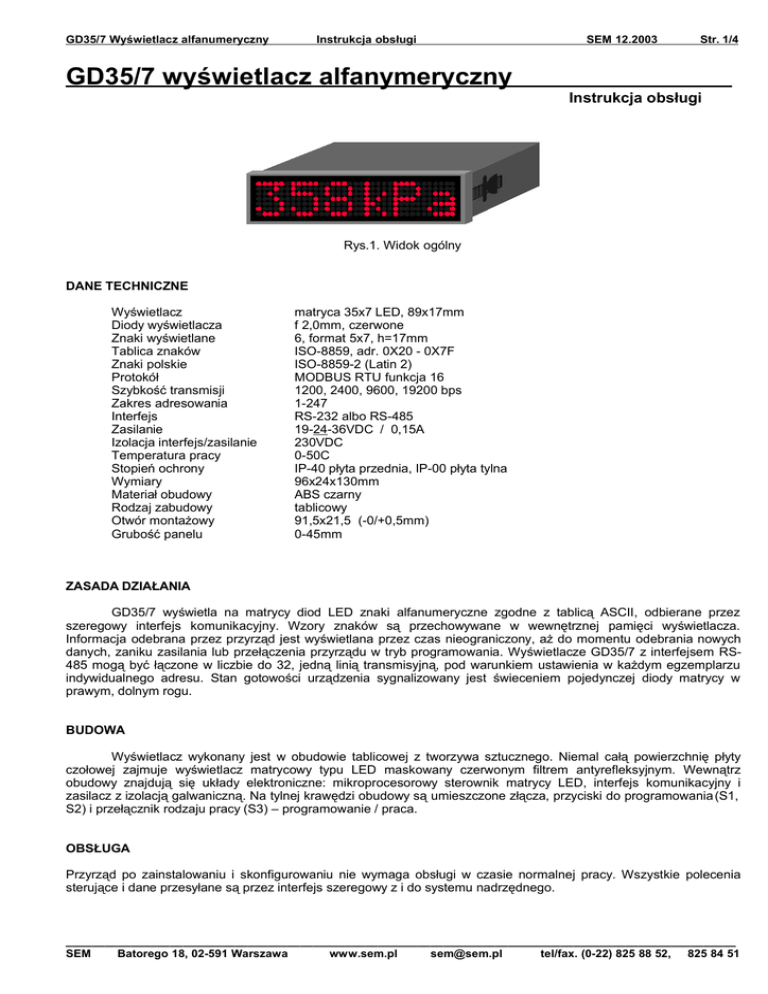 GD35/7 Wyświetlacz alfanumeryczny Instrukcja obsługi SEM 12.2003 Str. 1/4

GD35/7 wyświetlacz alfanymeryczny

Instrukcja obsługi

358kPa

Rys.1. Widok ogólny

DANE TECHNICZNE

| | |
|---|---|
| Wyświetlacz | matryca 35x7 LED, 89x17mm |
| Diody wyświetlacza | f 2,0mm, czerwone |
| Znaki wyświetlane | 6, format 5x7, h=17mm |
| Tablica znaków | ISO-8859, adr. 0X20 - 0X7F |
| Znaki polskie | ISO-8859-2 (Latin 2) |
| Protokół | MODBUS RTU funkcja 16 |
| Szybkość transmisji | 1200, 2400, 9600, 19200 bps |
| Zakres adresowania | 1-247 |
| Interfejs | RS-232 albo RS-485 |
| Zasilanie | 19-24-36VDC / 0,15A |
| Izolacja interfejs/zasilanie | 230VDC |
| Temperatura pracy | 0-50C |
| Stopień ochrony | IP-40 płyta przednia, IP-00 płyta tylna |
| Wymiary | 96x24x130mm |
| Materiał obudowy | ABS czarny |
| Rodzaj zabudowy | tablicowy |
| Otwór montażowy | 91,5x21,5 (-0/+0,5mm) |
| Grubość panelu | 0-45mm |

ZASADA DZIAŁANIA

GD35/7 wyświetla na matrycy diod LED znaki alfanumeryczne zgodne z tablicą ASCII, odbierane przez szeregowy interfejs komunikacyjny. Wzory znaków są przechowywane w wewnętrznej pamięci wyświetlacza. Informacja odebrana przez przyrząd jest wyświetlana przez czas nieograniczony, aż do momentu odebrania nowych danych, zaniku zasilania lub przełączenia przyrządu w tryb programowania. Wyświetlacze GD35/7 z interfejsem RS-485 mogą być łączone w liczbie do 32, jedną linią transmisyjną, pod warunkiem ustawienia w każdym egzemplarzu indywidualnego adresu. Stan gotowości urządzenia sygnalizowany jest świeceniem pojedynczej diody matrycy w prawym, dolnym rogu.

BUDOWA

Wyświetlacz wykonany jest w obudowie tablicowej z tworzywa sztucznego. Niemal całą powierzchnię płyty czołowej zajmuje wyświetlacz matrycowy typu LED maskowany czerwonym filtrem antyrefleksyjnym. Wewnątrz obudowy znajdują się układy elektroniczne: mikroprocesorowy sterownik matrycy LED, interfejs komunikacyjny i zasilacz z izolacją galwaniczną. Na tylnej krawędzi obudowy są umieszczone złącza, przyciski do programowania (S1, S2) i przełącznik rodzaju pracy (S3) – programowanie / praca.

OBSŁUGA

Przyrząd po zainstalowaniu i skonfigurowaniu nie wymaga obsługi w czasie normalnej pracy. Wszystkie polecenia sterujące i dane przesyłane są przez interfejs szeregowy z i do systemu nadrzędnego.

SEM Batorego 18, 02-591 Warszawa www.sem.pl sem@sem.pl tel/fax. (0-22) 825 88 52, 825 84 51